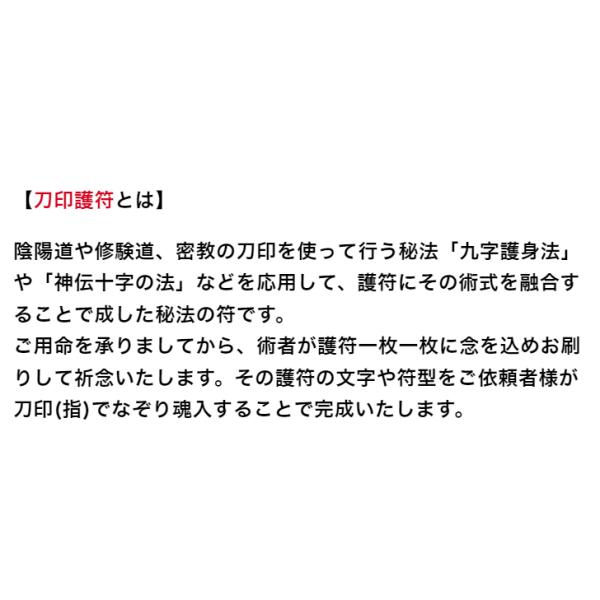 【刀印護符とは】

陰陽道や修験道、密教の刀印を使って行う秘法「九字護身法」や「神伝十字の法」などを応用して、護符にその術式を融合することで成した秘法の符です。
ご用命を承りましてから、術者が護符一枚一枚に念を込めお刷りして祈念いたします。その護符の文字や符型をご依頼者様が刀印(指)でなぞり魂入することで完成いたします。